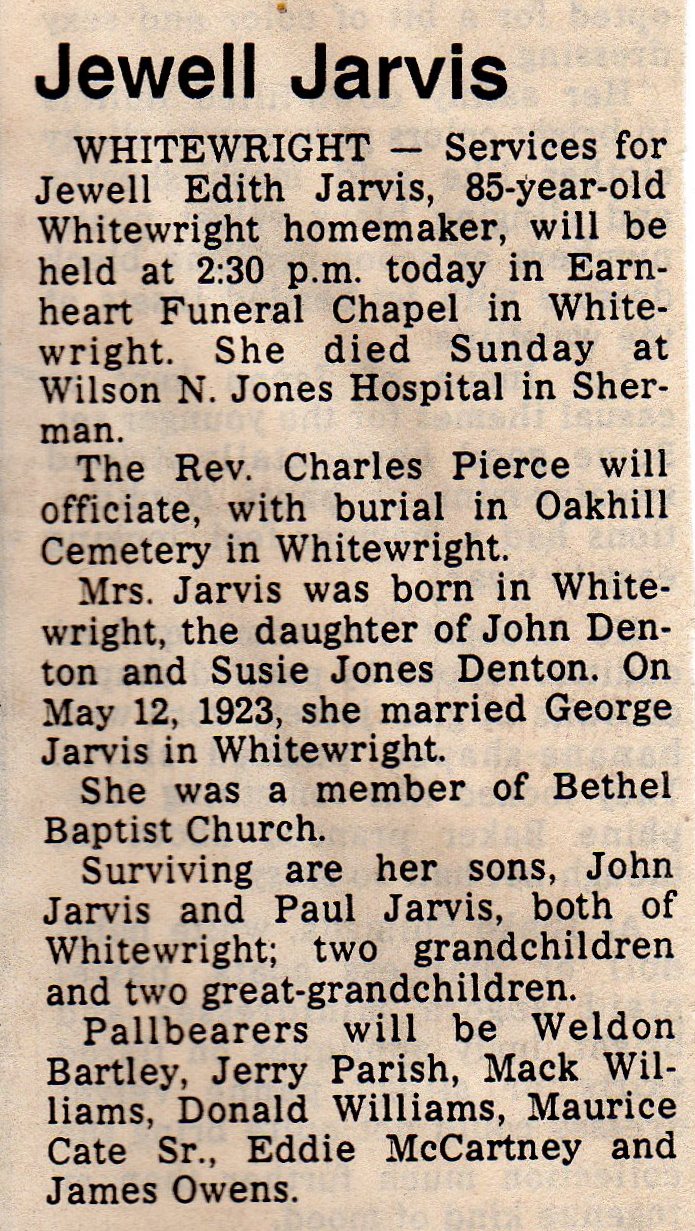 Jewell Jarvis

WHITEWRIGHT — Services for Jewell Edith Jarvis, 85-year-old Whitewright homemaker, will be held at 2:30 p.m. today in Earnheart Funeral Chapel in Whitewright. She died Sunday at Wilson N. Jones Hospital in Sherman.

The Rev. Charles Pierce will officiate, with burial in Oakhill Cemetery in Whitewright.

Mrs. Jarvis was born in Whitewright, the daughter of John Denton and Susie Jones Denton. On May 12, 1923, she married George Jarvis in Whitewright.

She was a member of Bethel Baptist Church.

Surviving are her sons, John Jarvis and Paul Jarvis, both of Whitewright; two grandchildren and two great-grandchildren.

Pallbearers will be Weldon Bartley, Jerry Parish, Mack Williams, Donald Williams, Maurice Cate Sr., Eddie McCartney and James Owens.